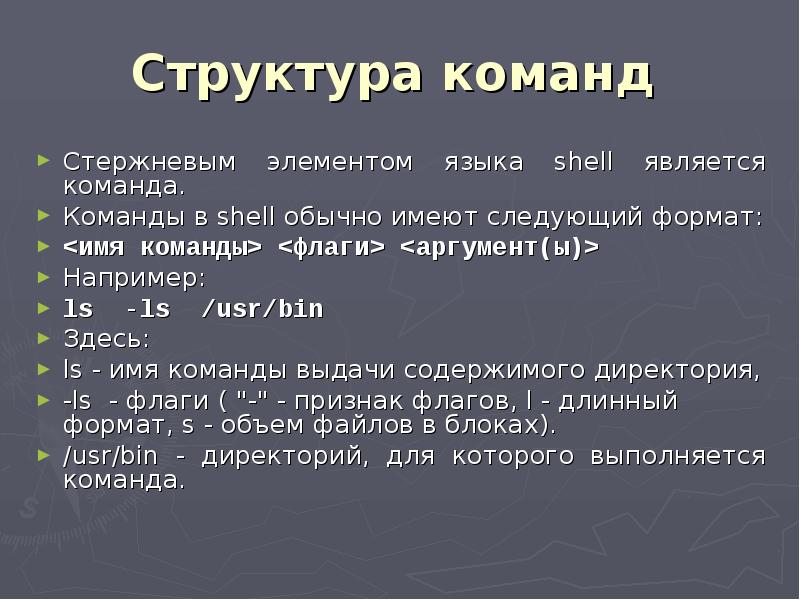 Структура команд

Стержневым элементом языка shell является команда.

Команды в shell обычно имеют следующий формат:

<имя команды> <флаги> <аргумент(ы)>

Например:

ls -ls /usr/bin

Здесь:

ls - имя команды выдачи содержимого директория,

-ls - флаги ( "-" - признак флагов, l - длинный формат, s - объем файлов в блоках).

/usr/bin - директорий, для которого выполняется команда.